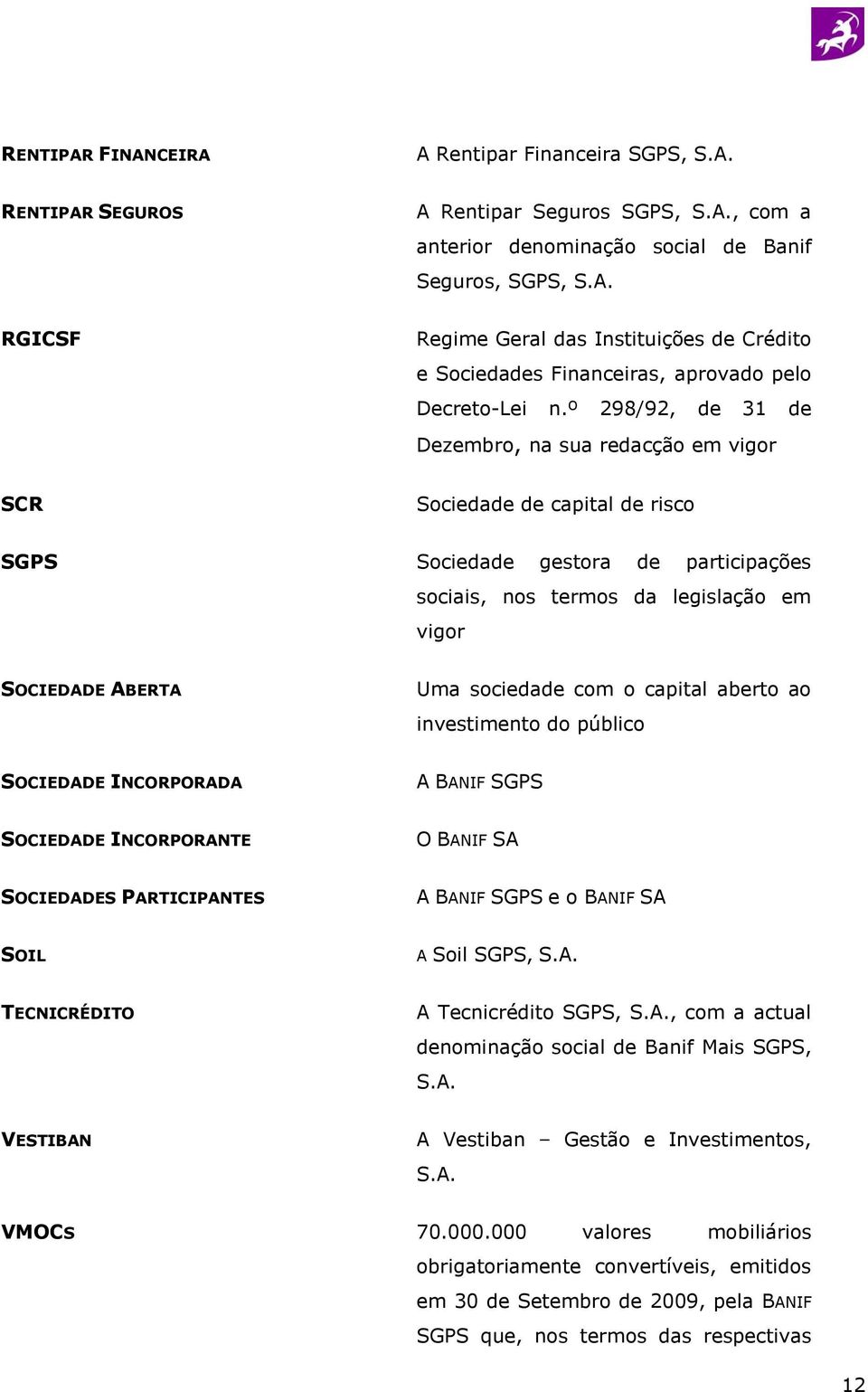 RENTIPAR FINANCEIRA

A Rentipar Financeira SGPS, S.A.

RENTIPAR SEGUROS

A Rentipar Seguros SGPS, S.A., com a anterior denominação social de Banif Seguros, SGPS, S.A.

RGICSF

Regime Geral das Instituições de Crédito e Sociedades Financeiras, aprovado pelo Decreto-Lei n.º 298/92, de 31 de Dezembro, na sua redacção em vigor

SCR

Sociedade de capital de risco

SGPS

Sociedade gestora de participações sociais, nos termos da legislação em vigor

SOCIEDADE ABERTA

Uma sociedade com o capital aberto ao investimento do público

SOCIEDADE INCORPORADA

A BANIF SGPS

SOCIEDADE INCORPORANTE

O BANIF SA

SOCIEDADES PARTICIPANTES

A BANIF SGPS e o BANIF SA

SOIL

A Soil SGPS, S.A.

TECNICRÉDITO

A Tecnicrédito SGPS, S.A., com a actual denominação social de Banif Mais SGPS, S.A.

VESTIBAN

A Vestiban – Gestão e Investimentos, S.A.

VMOCS

70.000.000 valores mobiliários obrigatoriamente convertíveis, emitidos em 30 de Setembro de 2009, pela BANIF SGPS que, nos termos das respectivas

12